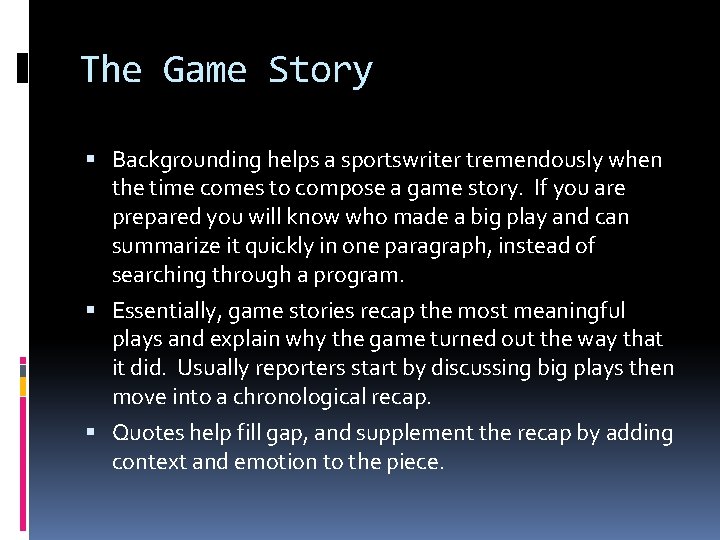 The Game Story

▪ Backgrounding helps a sportswriter tremendously when the time comes to compose a game story. If you are prepared you will know who made a big play and can summarize it quickly in one paragraph, instead of searching through a program.

▪ Essentially, game stories recap the most meaningful plays and explain why the game turned out the way that it did. Usually reporters start by discussing big plays then move into a chronological recap.

▪ Quotes help fill gap, and supplement the recap by adding context and emotion to the piece.